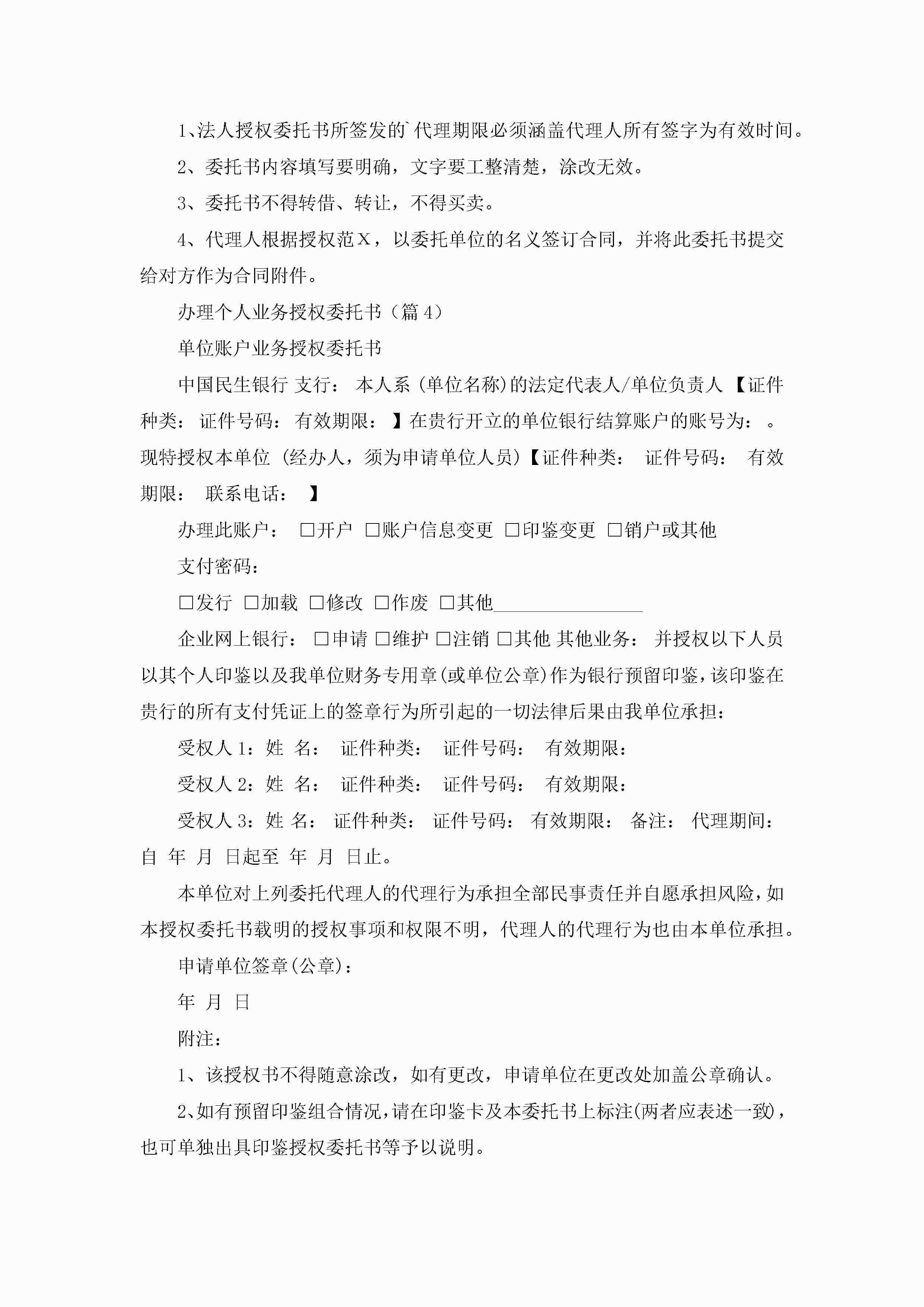 1、法人授权委托书所签发的`代理期限必须涵盖代理人所有签字为有效时间。

2、委托书内容填写要明确，文字要工整清楚，涂改无效。

3、委托书不得转借、转让，不得买卖。

4、代理人根据授权范X，以委托单位的名义签订合同，并将此委托书提交给对方作为合同附件。

办理个人业务授权委托书（篇4）

单位账户业务授权委托书

中国民生银行 支行： 本人系 (单位名称)的法定代表人/单位负责人 【证件种类： 证件号码： 有效期限： 】在贵行开立的单位银行结算账户的账号为： 。现特授权本单位 (经办人，须为申请单位人员)【证件种类： 证件号码： 有效期限： 联系电话： 】

办理此账户： □开户 □账户信息变更 □印鉴变更 □销户或其他

支付密码：

□发行 □加载 □修改 □作废 □其他________________

企业网上银行： □申请 □维护 □注销 □其他 其他业务： 并授权以下人员以其个人印鉴以及我单位财务专用章(或单位公章)作为银行预留印鉴，该印鉴在贵行的所有支付凭证上的签章行为所引起的一切法律后果由我单位承担：

受权人1：姓 名： 证件种类： 证件号码： 有效期限：

受权人2：姓 名： 证件种类： 证件号码： 有效期限：

受权人3：姓 名： 证件种类： 证件号码： 有效期限： 备注： 代理期间：自 年 月 日起至 年 月 日止。

本单位对上列委托代理人的代理行为承担全部民事责任并自愿承担风险，如本授权委托书载明的授权事项和权限不明，代理人的代理行为也由本单位承担。

申请单位签章(公章)：

年 月 日

附注：

1、该授权书不得随意涂改，如有更改，申请单位在更改处加盖公章确认。

2、如有预留印鉴组合情况，请在印鉴卡及本委托书上标注(两者应表述一致)，也可单独出具印鉴授权委托书等予以说明。